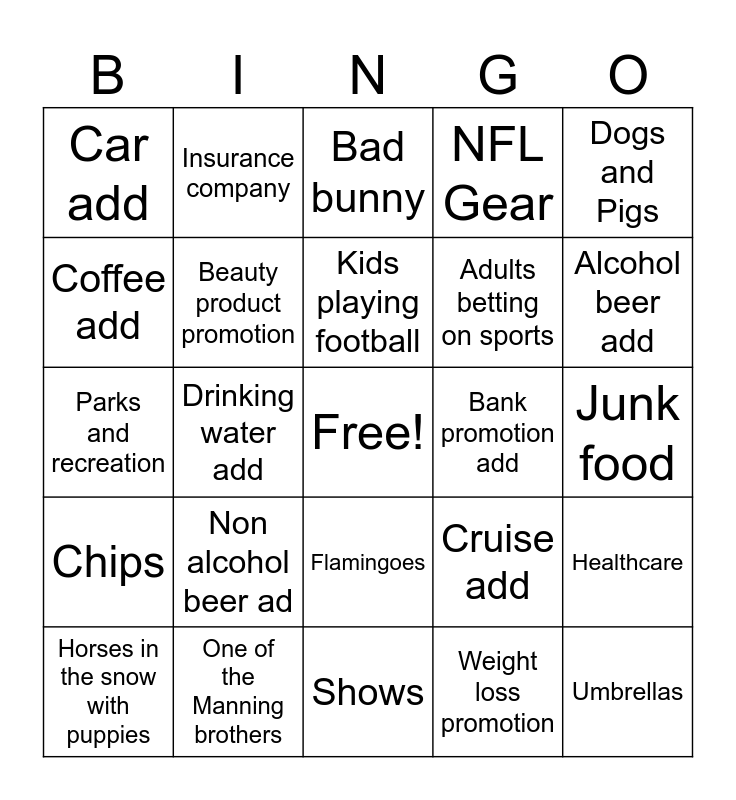 | B | I | N | G | O |
|---|---|---|---|---|
| Car add | Insurance company | Bad bunny | NFL Gear | Dogs and Pigs |
| Coffee add | Beauty product promotion | Kids playing football | Adults betting on sports | Alcohol beer add |
| Parks and recreation | Drinking water add | Free! | Bank promotion add | Junk food |
| Chips | Non alcohol beer ad | Flamingoes | Cruise add | Healthcare |
| Horses in the snow with puppies | One of the Manning brothers | Shows | Weight loss promotion | Umbrellas |